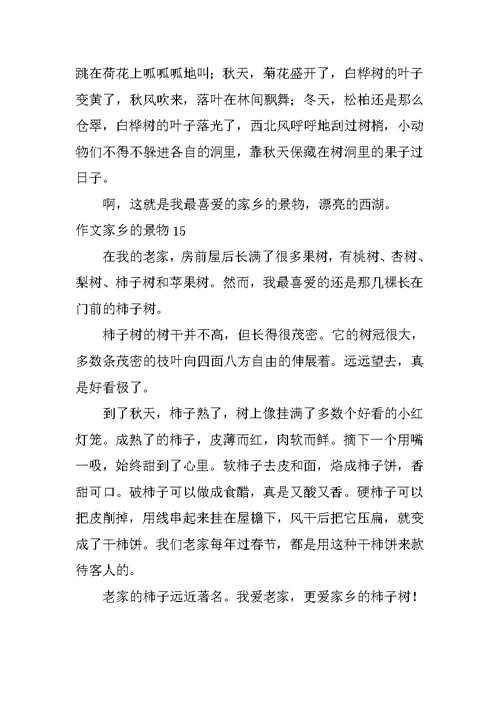 跳在荷花上呱呱呱地叫；秋天，菊花盛开了，白桦树的叶子变黄了，秋风吹来，落叶在林间飘舞；冬天，松柏还是那么仓翠，白桦树的叶子落光了，西北风呼呼地刮过树梢，小动物们不得不躲进各自的洞里，靠秋天保藏在树洞里的果子过日子。

啊，这就是我最喜爱的家乡的景物，漂亮的西湖。

作文家乡的景物 15

在我的老家，房前屋后长满了很多果树，有桃树、杏树、梨树、柿子树和苹果树。然而，我最喜爱的还是那几棵长在门前的柿子树。

柿子树的树干并不高，但长得很茂密。它的树冠很大，多数条茂密的枝叶向四面八方自由的伸展着。远远望去，真是好看极了。

到了秋天，柿子熟了，树上像挂满了多数个好看的小红灯笼。成熟了的柿子，皮薄而红，肉软而鲜。摘下一个用嘴一吸，始终甜到了心里。软柿子去皮和面，烙成柿子饼，香甜可口。破柿子可以做成食醋，真是又酸又香。硬柿子可以把皮削掉，用线串起来挂在屋檐下，风干后把它压扁，就变成了干柿饼。我们老家每年过春节，都是用这种干柿饼来款待客人的。

老家的柿子远近著名。我爱老家，更爱家乡的柿子树！